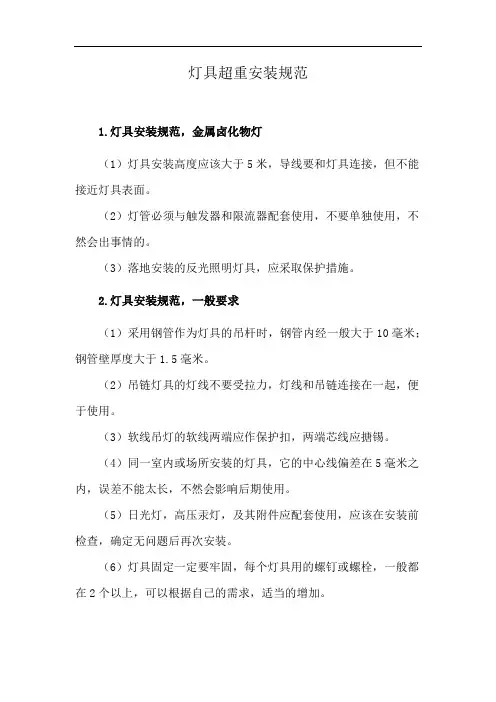 灯具超重安装规范

1.灯具安装规范，金属卤化物灯

（1）灯具安装高度应该大于 5 米，导线要和灯具连接，但不能接近灯具表面。

（2）灯管必须与触发器和限流器配套使用，不要单独使用，不然会出事情的。

（3）落地安装的反光照明灯具，应采取保护措施。

2.灯具安装规范，一般要求

（1）采用钢管作为灯具的吊杆时，钢管内经一般大于 10 毫米；钢管壁厚度大于 1.5 毫米。

（2）吊链灯具的灯线不要受拉力，灯线和吊链连接在一起，便于使用。

（3）软线吊灯的软线两端应作保护扣，两端芯线应搪锡。

（4）同一室内或场所安装的灯具，它的中心线偏差在 5 毫米之内，误差不能太长，不然会影响后期使用。

（5）日光灯，高压汞灯，及其附件应配套使用，应该在安装前检查，确定无问题后再次安装。

（6）灯具固定一定要牢固，每个灯具用的螺钉或螺栓，一般都在 2 个以上，可以根据自己的需求，适当的增加。